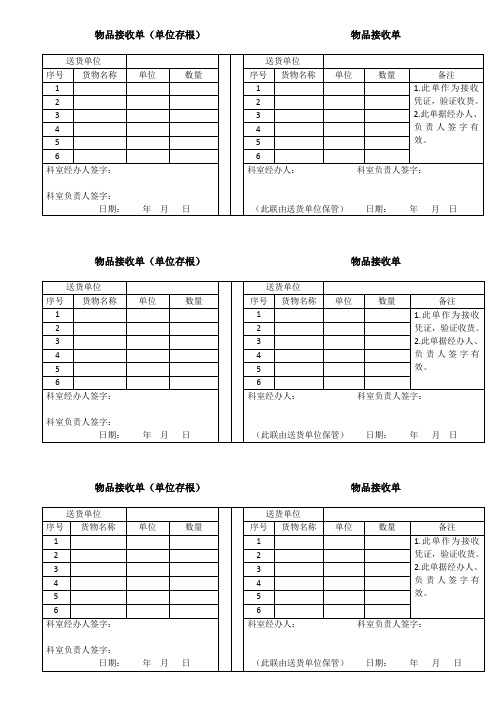 物品接收单（单位存根）

| 送货单位 | | | |
|---|---|---|---|
| 序号 | 货物名称 | 单位 | 数量 |
| 1 | | | |
| 2 | | | |
| 3 | | | |
| 4 | | | |
| 5 | | | |
| 6 | | | |

科室经办人签字：

科室负责人签字：

日期：　年　月　日

物品接收单

| 送货单位 | | | | |
|---|---|---|---|---|
| 序号 | 货物名称 | 单位 | 数量 | 备注 |
| 1 | | | | 1.此单作为接收凭证，验证收货。2.此单据经办人、负责人签字有效。 |
| 2 | | | | |
| 3 | | | | |
| 4 | | | | |
| 5 | | | | |
| 6 | | | | |

科室经办人：　科室负责人签字：

（此联由送货单位保管）　日期：　年　月　日

物品接收单（单位存根）

| 送货单位 | | | |
|---|---|---|---|
| 序号 | 货物名称 | 单位 | 数量 |
| 1 | | | |
| 2 | | | |
| 3 | | | |
| 4 | | | |
| 5 | | | |
| 6 | | | |

科室经办人签字：

科室负责人签字：

日期：　年　月　日

物品接收单

| 送货单位 | | | | |
|---|---|---|---|---|
| 序号 | 货物名称 | 单位 | 数量 | 备注 |
| 1 | | | | 1.此单作为接收凭证，验证收货。2.此单据经办人、负责人签字有效。 |
| 2 | | | | |
| 3 | | | | |
| 4 | | | | |
| 5 | | | | |
| 6 | | | | |

科室经办人：　科室负责人签字：

（此联由送货单位保管）　日期：　年　月　日

物品接收单（单位存根）

| 送货单位 | | | |
|---|---|---|---|
| 序号 | 货物名称 | 单位 | 数量 |
| 1 | | | |
| 2 | | | |
| 3 | | | |
| 4 | | | |
| 5 | | | |
| 6 | | | |

科室经办人签字：

科室负责人签字：

日期：　年　月　日

物品接收单

| 送货单位 | | | | |
|---|---|---|---|---|
| 序号 | 货物名称 | 单位 | 数量 | 备注 |
| 1 | | | | 1.此单作为接收凭证，验证收货。2.此单据经办人、负责人签字有效。 |
| 2 | | | | |
| 3 | | | | |
| 4 | | | | |
| 5 | | | | |
| 6 | | | | |

科室经办人：　科室负责人签字：

（此联由送货单位保管）　日期：　年　月　日